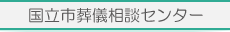 国立市葬儀相談センター